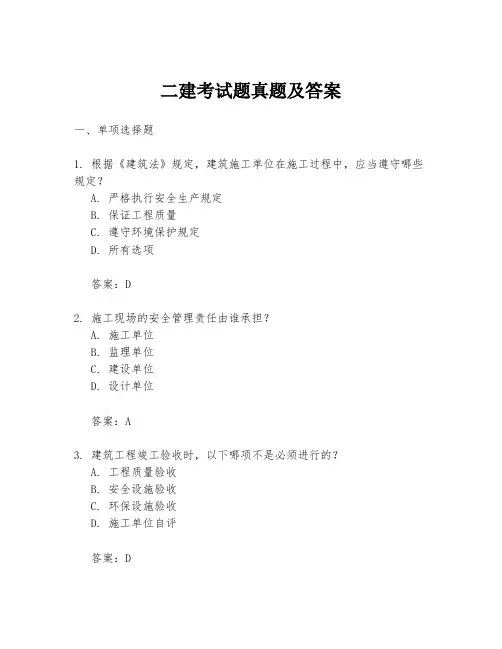 二建考试题真题及答案

一、单项选择题

1. 根据《建筑法》规定，建筑施工单位在施工过程中，应当遵守哪些规定？
A. 严格执行安全生产规定
B. 保证工程质量
C. 遵守环境保护规定
D. 所有选项

答案：D

2. 施工现场的安全管理责任由谁承担？
A. 施工单位
B. 监理单位
C. 建设单位
D. 设计单位

答案：A

3. 建筑工程竣工验收时，以下哪项不是必须进行的？
A. 工程质量验收
B. 安全设施验收
C. 环保设施验收
D. 施工单位自评

答案：D